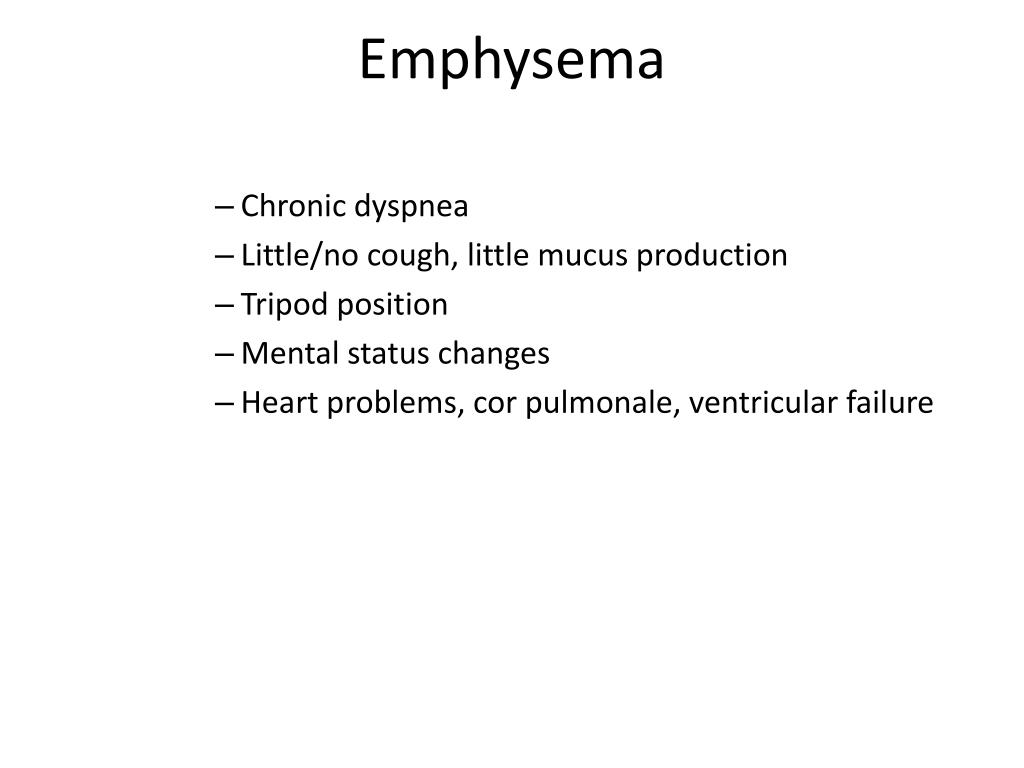 Emphysema

– Chronic dyspnea
– Little/no cough, little mucus production
– Tripod position
– Mental status changes
– Heart problems, cor pulmonale, ventricular failure